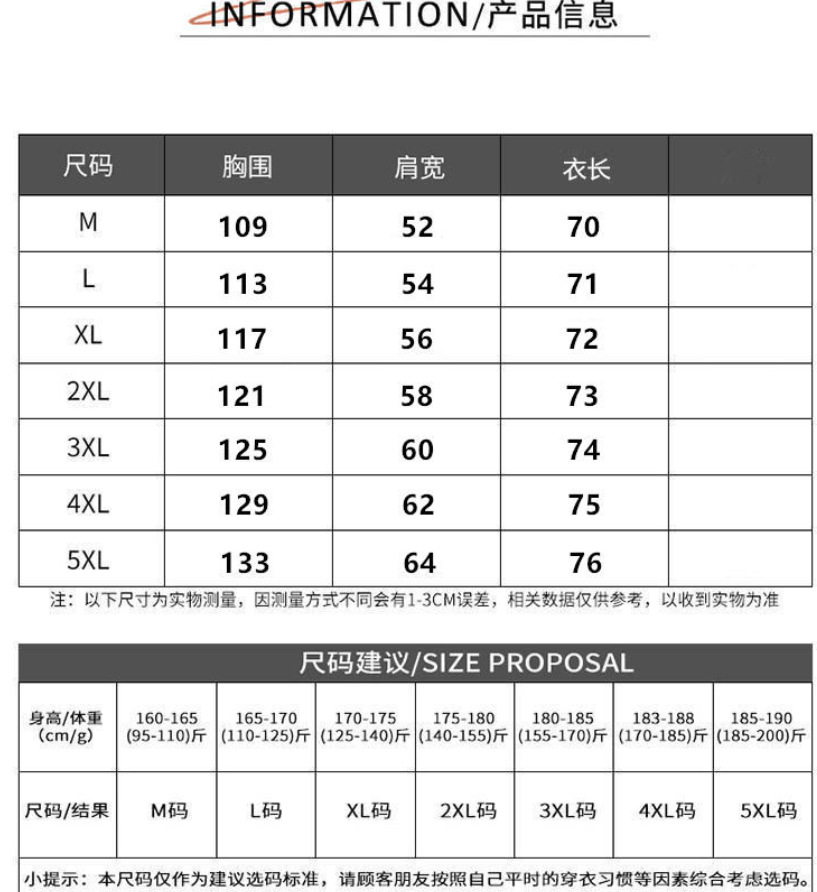 INFORMATION/产品信息

| 尺码 | 胸围 | 肩宽 | 衣长 | |
|---|---|---|---|---|
| M | 109 | 52 | 70 | |
| L | 113 | 54 | 71 | |
| XL | 117 | 56 | 72 | |
| 2XL | 121 | 58 | 73 | |
| 3XL | 125 | 60 | 74 | |
| 4XL | 129 | 62 | 75 | |
| 5XL | 133 | 64 | 76 | |

注：以下尺寸为实物测量，因测量方式不同会有1-3CM误差，相关数据仅供参考，以收到实物为准

尺码建议/SIZE PROPOSAL

| 身高/体重 (cm/g) | 160-165 (95-110)斤 | 165-170 (110-125)斤 | 170-175 (125-140)斤 | 175-180 (140-155)斤 | 180-185 (155-170)斤 | 183-188 (170-185)斤 | 185-190 (185-200)斤 |
|---|---|---|---|---|---|---|---|
| 尺码/结果 | M码 | L码 | XL码 | 2XL码 | 3XL码 | 4XL码 | 5XL码 |

小提示：本尺码仅作为建议选码标准，请顾客朋友按照自己平时的穿衣习惯等因素综合考虑选码。